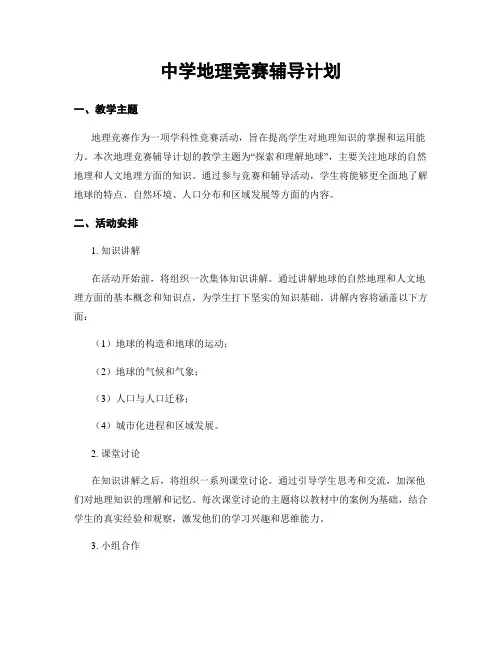 中学地理竞赛辅导计划

一、教学主题

地理竞赛作为一项学科性竞赛活动，旨在提高学生对地理知识的掌握和运用能力。本次地理竞赛辅导计划的教学主题为“探索和理解地球”，主要关注地球的自然地理和人文地理方面的知识。通过参与竞赛和辅导活动，学生将能够更全面地了解地球的特点、自然环境、人口分布和区域发展等方面的内容。

二、活动安排

1. 知识讲解

在活动开始前，将组织一次集体知识讲解。通过讲解地球的自然地理和人文地理方面的基本概念和知识点，为学生打下坚实的知识基础。讲解内容将涵盖以下方面：

（1）地球的构造和地球的运动；

（2）地球的气候和气象；

（3）人口与人口迁移；

（4）城市化进程和区域发展。

2. 课堂讨论

在知识讲解之后，将组织一系列课堂讨论。通过引导学生思考和交流，加深他们对地理知识的理解和记忆。每次课堂讨论的主题将以教材中的案例为基础，结合学生的真实经验和观察，激发他们的学习兴趣和思维能力。

3. 小组合作